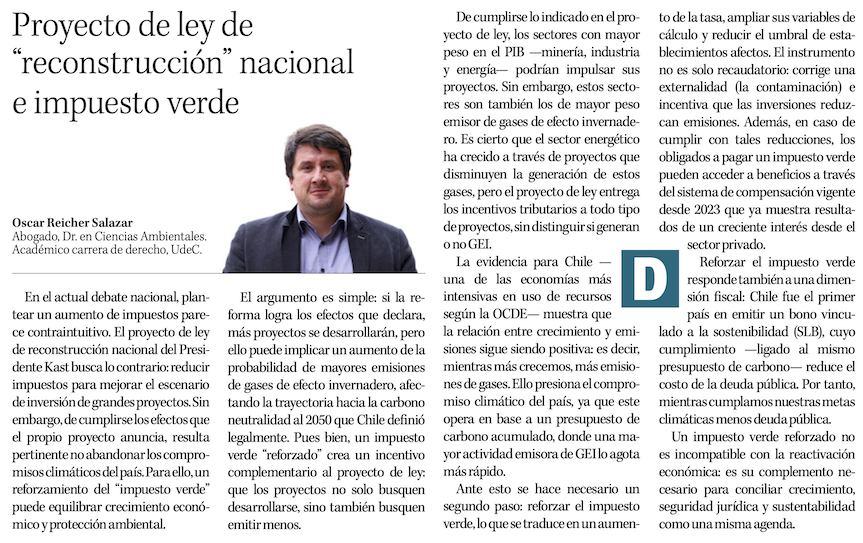 Proyecto de ley de "reconstrucción" nacional e impuesto verde

Oscar Reicher Salazar
Abogado, Dr. en Ciencias Ambientales.
Académico carrera de derecho, UdeC.

En el actual debate nacional, plantear un aumento de impuestos parece contraintuitivo. El proyecto de ley de reconstrucción nacional del Presidente Kast busca lo contrario: reducir impuestos para mejorar el escenario de inversión de grandes proyectos. Sin embargo, de cumplirse los efectos que el propio proyecto anuncia, resulta pertinente no abandonar los compromisos climáticos del país. Para ello, un reforzamiento del "impuesto verde" puede equilibrar crecimiento económico y protección ambiental.

El argumento es simple: si la reforma logra los efectos que declara, más proyectos se desarrollarán, pero ello puede implicar un aumento de la probabilidad de mayores emisiones de gases de efecto invernadero, afectando la trayectoria hacia la carbono neutralidad al 2050 que Chile definió legalmente. Pues bien, un impuesto verde "reforzado" crea un incentivo complementario al proyecto de ley: que los proyectos no solo busquen desarrollarse, sino también busquen emitir menos.

De cumplirse lo indicado en el proyecto de ley, los sectores con mayor peso en el PIB —minería, industria y energía— podrían impulsar sus proyectos. Sin embargo, estos sectores son también los de mayor peso emisor de gases de efecto invernadero. Es cierto que el sector energético ha crecido a través de proyectos que disminuyen la generación de estos gases, pero el proyecto de ley entrega los incentivos tributarios a todo tipo de proyectos, sin distinguir si generan o no GEI.

La evidencia para Chile —una de las economías más intensivas en uso de recursos según la OCDE— muestra que la relación entre crecimiento y emisiones sigue siendo positiva: es decir, mientras más crecemos, más emisiones de gases. Ello presiona el compromiso climático del país, ya que este opera en base a un presupuesto de carbono acumulado, donde una mayor actividad emisora de GEI lo agota más rápido.

Ante esto se hace necesario un segundo paso: reforzar el impuesto verde, lo que se traduce en un aumento de la tasa, ampliar sus variables de cálculo y reducir el umbral de establecimientos afectos. El instrumento no es solo recaudatorio: corrige una externalidad (la contaminación) e incentiva que las inversiones reduzcan emisiones. Además, en caso de cumplir con tales reducciones, los obligados a pagar un impuesto verde pueden acceder a beneficios a través del sistema de compensación vigente desde 2023 que ya muestra resultados de un creciente interés desde el sector privado.

D

Reforzar el impuesto verde responde también a una dimensión fiscal: Chile fue el primer país en emitir un bono vinculado a la sostenibilidad (SLB), cuyo cumplimiento —ligado al mismo presupuesto de carbono— reduce el costo de la deuda pública. Por tanto, mientras cumplamos nuestras metas climáticas menos deuda pública.

Un impuesto verde reforzado no es incompatible con la reactivación económica: es su complemento necesario para conciliar crecimiento, seguridad jurídica y sustentabilidad como una misma agenda.